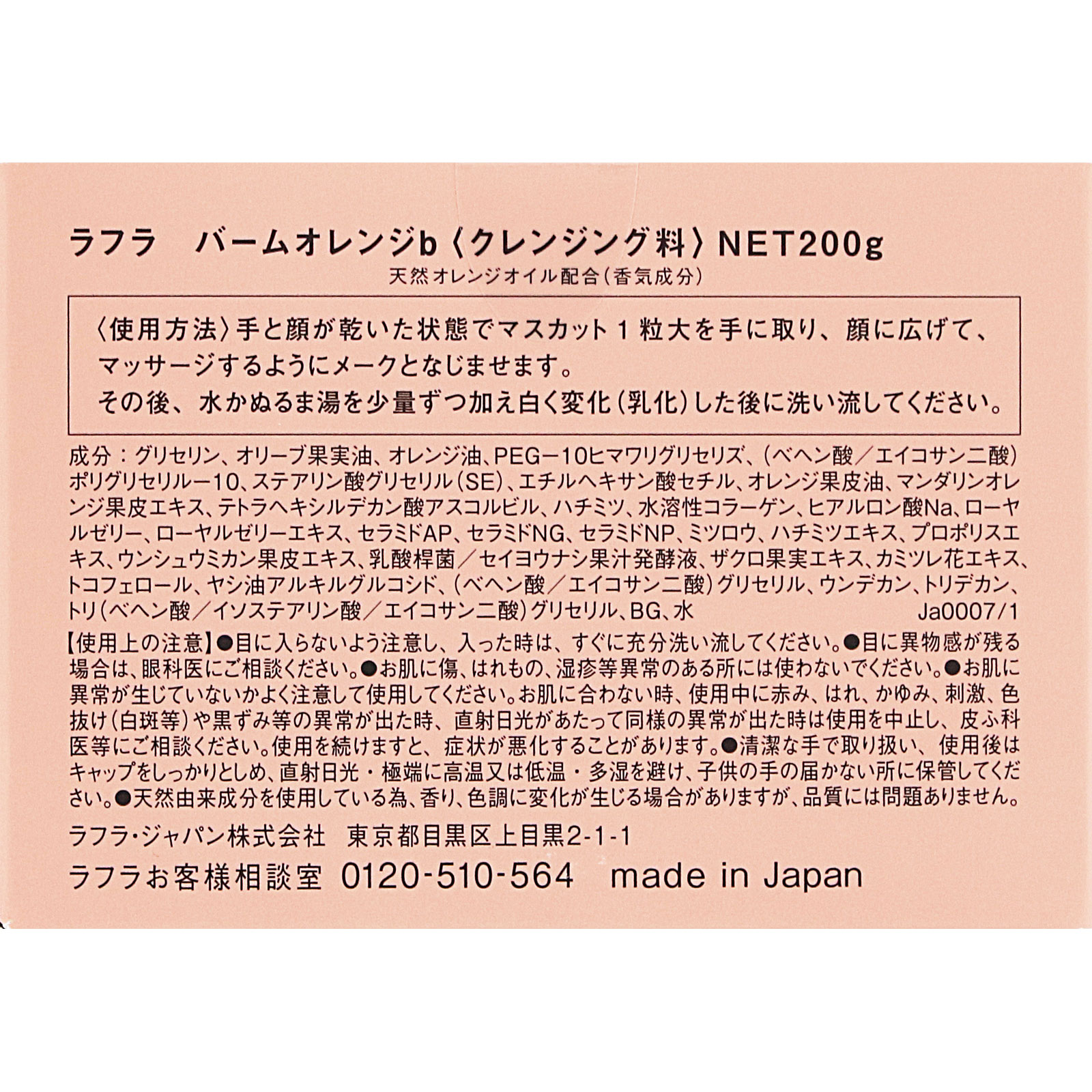 ラフラ　バームオレンジb〈クレンジング料〉NET200g
天然オレンジオイル配合（香気成分）

〈使用方法〉手と顔が乾いた状態でマスカット１粒大を手に取り、顔に広げて、マッサージするようにメークとなじませます。
その後、水かぬるま湯を少量ずつ加え白く変化（乳化）した後に洗い流してください。

成分：グリセリン、オリーブ果実油、オレンジ油、PEG－10ヒマワリグリセリズ、（ベヘン酸／エイコサン二酸）ポリグリセリル－10、ステアリン酸グリセリル（SE）、エチルヘキサン酸セチル、オレンジ果皮油、マンダリンオレンジ果皮エキス、テトラヘキシルデカン酸アスコルビル、ハチミツ、水溶性コラーゲン、ヒアルロン酸Na、ローヤルゼリー、ローヤルゼリーエキス、セラミドAP、セラミドNG、セラミドNP、ミツロウ、ハチミツエキス、プロポリスエキス、ウンシュウミカン果皮エキス、乳酸桿菌／セイヨウナシ果汁発酵液、ザクロ果実エキス、カミツレ花エキス、トコフェロール、ヤシ油アルキルグルコシド、（ベヘン酸／エイコサン二酸）グリセリル、ウンデカン、トリデカン、トリ（ベヘン酸／イソステアリン酸／エイコサン二酸）グリセリル、BG、水　Ja0007/1

【使用上の注意】●目に入らないよう注意し、入った時は、すぐに充分洗い流してください。●目に異物感が残る場合は、眼科医にご相談ください。●お肌に傷、はれもの、湿疹等異常のある所には使わないでください。●お肌に異常が生じていないかよく注意して使用してください。お肌に合わない時、使用中に赤み、はれ、かゆみ、刺激、色抜け（白斑等）や黒ずみ等の異常が出た時、直射日光があたって同様の異常が出た時は使用を中止し、皮ふ科医等にご相談ください。使用を続けますと、症状が悪化することがあります。●清潔な手で取り扱い、使用後はキャップをしっかりとしめ、直射日光・極端に高温又は低温・多湿を避け、子供の手の届かない所に保管してください。●天然由来成分を使用している為、香り、色調に変化が生じる場合がありますが、品質には問題ありません。

ラフラ・ジャパン株式会社　東京都目黒区上目黒2-1-1
ラフラお客様相談室　0120-510-564　made in Japan